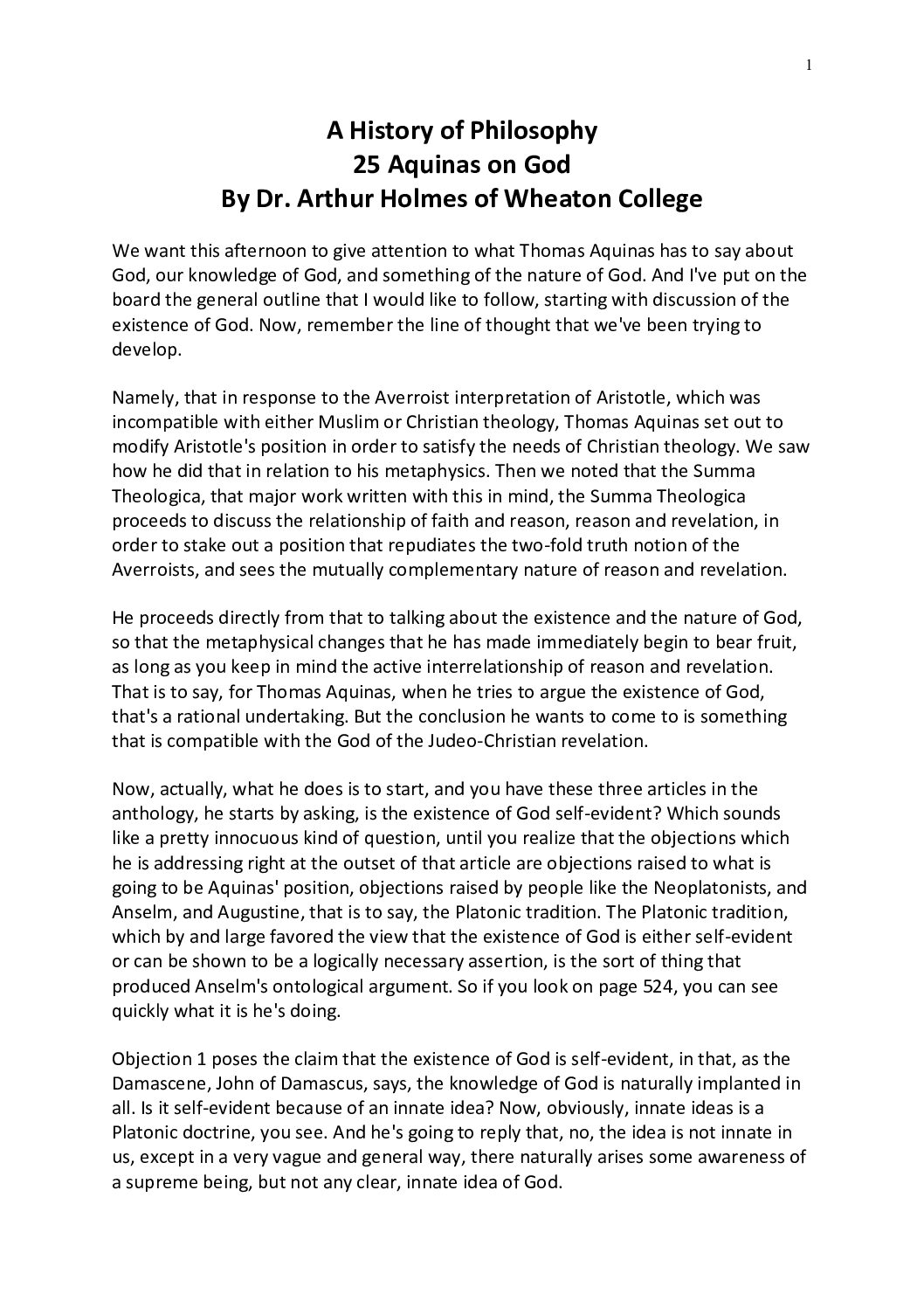 1

A History of Philosophy
25 Aquinas on God
By Dr. Arthur Holmes of Wheaton College

We want this afternoon to give attention to what Thomas Aquinas has to say about God, our knowledge of God, and something of the nature of God. And I've put on the board the general outline that I would like to follow, starting with discussion of the existence of God. Now, remember the line of thought that we've been trying to develop.

Namely, that in response to the Averroist interpretation of Aristotle, which was incompatible with either Muslim or Christian theology, Thomas Aquinas set out to modify Aristotle's position in order to satisfy the needs of Christian theology. We saw how he did that in relation to his metaphysics. Then we noted that the Summa Theologica, that major work written with this in mind, the Summa Theologica proceeds to discuss the relationship of faith and reason, reason and revelation, in order to stake out a position that repudiates the two-fold truth notion of the Averroists, and sees the mutually complementary nature of reason and revelation.

He proceeds directly from that to talking about the existence and the nature of God, so that the metaphysical changes that he has made immediately begin to bear fruit, as long as you keep in mind the active interrelationship of reason and revelation. That is to say, for Thomas Aquinas, when he tries to argue the existence of God, that's a rational undertaking. But the conclusion he wants to come to is something that is compatible with the God of the Judeo-Christian revelation.

Now, actually, what he does is to start, and you have these three articles in the anthology, he starts by asking, is the existence of God self-evident? Which sounds like a pretty innocuous kind of question, until you realize that the objections which he is addressing right at the outset of that article are objections raised to what is going to be Aquinas' position, objections raised by people like the Neoplatonists, and Anselm, and Augustine, that is to say, the Platonic tradition. The Platonic tradition, which by and large favored the view that the existence of God is either self-evident or can be shown to be a logically necessary assertion, is the sort of thing that produced Anselm's ontological argument. So if you look on page 524, you can see quickly what it is he's doing.

Objection 1 poses the claim that the existence of God is self-evident, in that, as the Damascene, John of Damascus, says, the knowledge of God is naturally implanted in all. Is it self-evident because of an innate idea? Now, obviously, innate ideas is a Platonic doctrine, you see. And he's going to reply that, no, the idea is not innate in us, except in a very vague and general way, there naturally arises some awareness of a supreme being, but not any clear, innate idea of God.